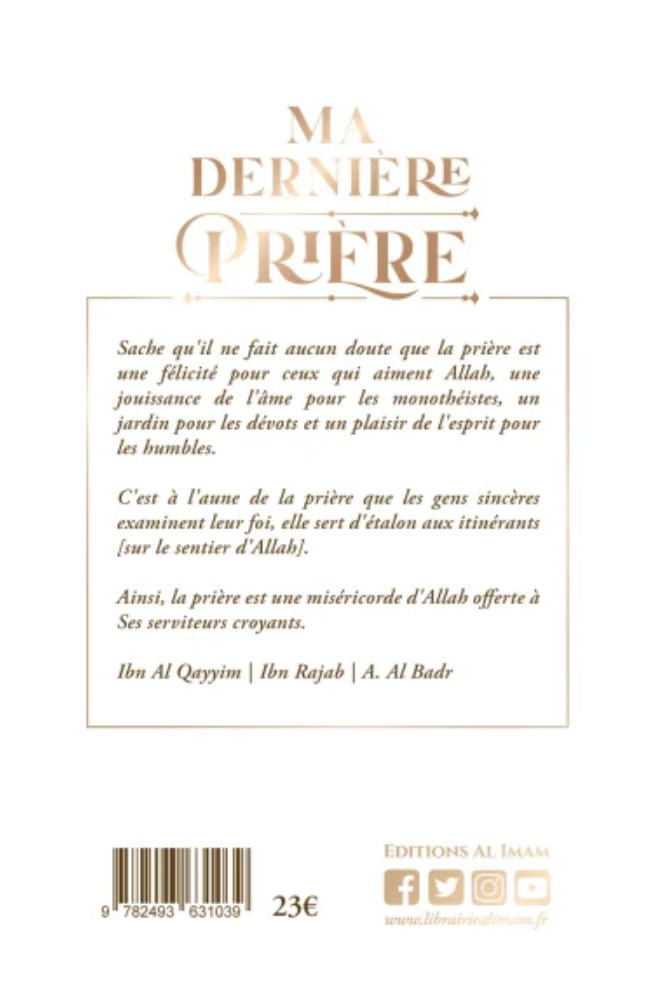 MA
DERNIÈRE
PRIÈRE

Sache qu'il ne fait aucun doute que la prière est une félicité pour ceux qui aiment Allah, une jouissance de l'âme pour les monothéistes, un jardin pour les dévots et un plaisir de l'esprit pour les humbles.

C'est à l'aune de la prière que les gens sincères examinent leur foi, elle sert d'étalon aux itinérants [sur le sentier d'Allah].

Ainsi, la prière est une miséricorde d'Allah offerte à Ses serviteurs croyants.

Ibn Al Qayyim | Ibn Rajab | A. Al Badr

9 782493 631039

23€

EDITIONS AL IMAM

www.librairiealimam.fr